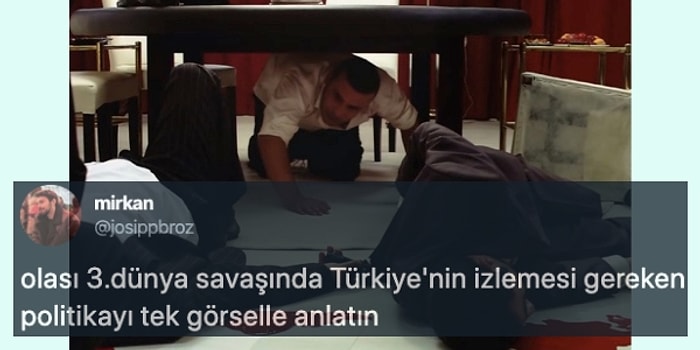 mirkan
@josippbroz

olası 3.dünya savaşında Türkiye'nin izlemesi gereken politikayı tek görselle anlatın